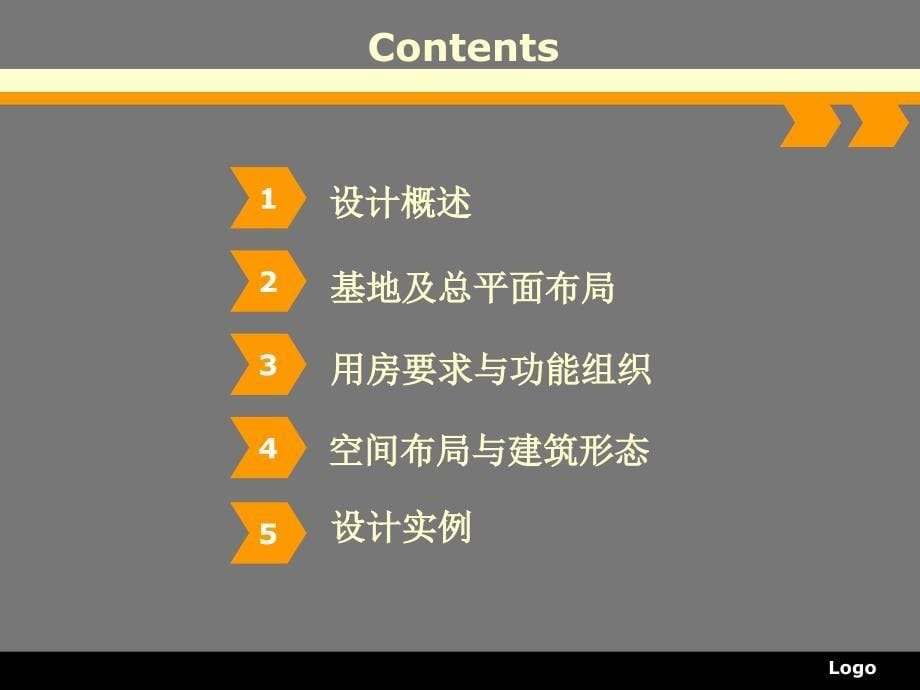 Contents

1 设计概述

2 基地及总平面布局

3 用房要求与功能组织

4 空间布局与建筑形态

5 设计实例

Logo